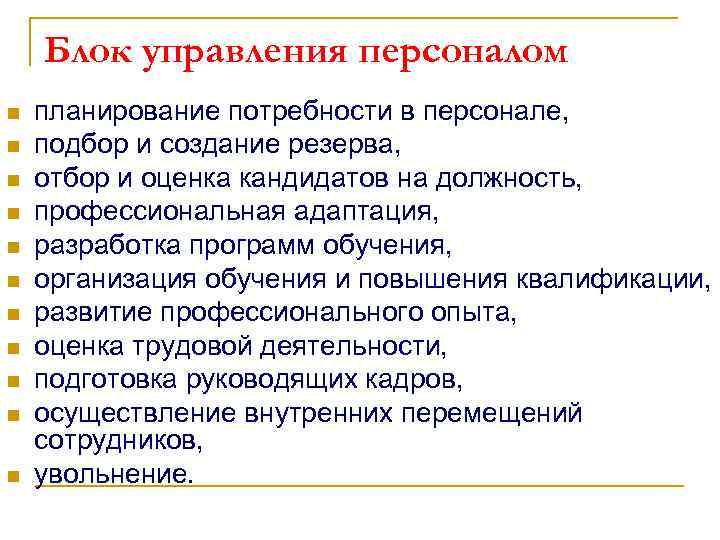 Блок управления персоналом

- планирование потребности в персонале,
- подбор и создание резерва,
- отбор и оценка кандидатов на должность,
- профессиональная адаптация,
- разработка программ обучения,
- организация обучения и повышения квалификации,
- развитие профессионального опыта,
- оценка трудовой деятельности,
- подготовка руководящих кадров,
- осуществление внутренних перемещений сотрудников,
- увольнение.